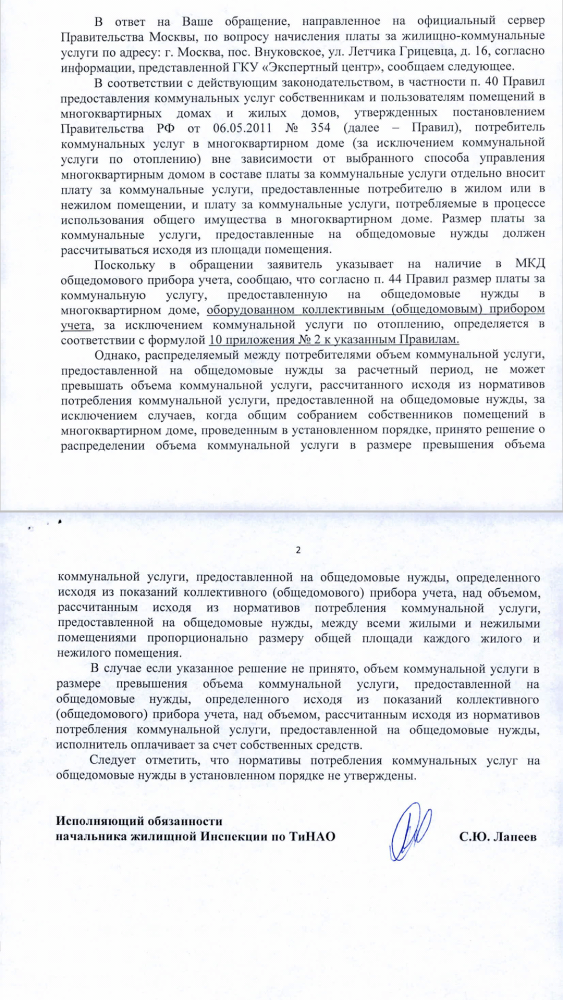 В ответ на Ваше обращение, направленное на официальный сервер Правительства Москвы, по вопросу начисления платы за жилищно-коммунальные услуги по адресу: г. Москва, пос. Внуковское, ул. Летчика Грицевца, д. 16, согласно информации, представленной ГКУ «Экспертный центр», сообщаем следующее.

В соответствии с действующим законодательством, в частности п. 40 Правил предоставления коммунальных услуг собственникам и пользователям помещений в многоквартирных домах и жилых домов, утвержденных постановлением Правительства РФ от 06.05.2011 № 354 (далее – Правил), потребитель коммунальных услуг в многоквартирном доме (за исключением коммунальной услуги по отоплению) вне зависимости от выбранного способа управления многоквартирным домом в составе платы за коммунальные услуги отдельно вносит плату за коммунальные услуги, предоставленные потребителю в жилом или в нежилом помещении, и плату за коммунальные услуги, потребляемые в процессе использования общего имущества в многоквартирном доме. Размер платы за коммунальные услуги, предоставленные на общедомовые нужды должен рассчитываться исходя из площади помещения.

Поскольку в обращении заявитель указывает на наличие в МКД общедомового прибора учета, сообщаю, что согласно п. 44 Правил размер платы за коммунальную услугу, предоставленную на общедомовые нужды в многоквартирном доме, оборудованном коллективным (общедомовым) прибором учета, за исключением коммунальной услуги по отоплению, определяется в соответствии с формулой 10 приложения № 2 к указанным Правилам.

Однако, распределяемый между потребителями объем коммунальной услуги, предоставленной на общедомовые нужды за расчетный период, не может превышать объема коммунальной услуги, рассчитанного исходя из нормативов потребления коммунальной услуги, предоставленной на общедомовые нужды, за исключением случаев, когда общим собранием собственников помещений в многоквартирном доме, проведенным в установленном порядке, принято решение о распределении объема коммунальной услуги в размере превышения объема

2

коммунальной услуги, предоставленной на общедомовые нужды, определенного исходя из показаний коллективного (общедомового) прибора учета, над объемом, рассчитанным исходя из нормативов потребления коммунальной услуги, предоставленной на общедомовые нужды, между всеми жилыми и нежилыми помещениями пропорционально размеру общей площади каждого жилого и нежилого помещения.

В случае если указанное решение не принято, объем коммунальной услуги в размере превышения объема коммунальной услуги, предоставленной на общедомовые нужды, определенного исходя из показаний коллективного (общедомового) прибора учета, над объемом, рассчитанным исходя из нормативов потребления коммунальной услуги, предоставленной на общедомовые нужды, исполнитель оплачивает за счет собственных средств.

Следует отметить, что нормативы потребления коммунальных услуг на общедомовые нужды в установленном порядке не утверждены.

Исполняющий обязанности
начальника жилищной Инспекции по ТиНАО

С.Ю. Лапеев